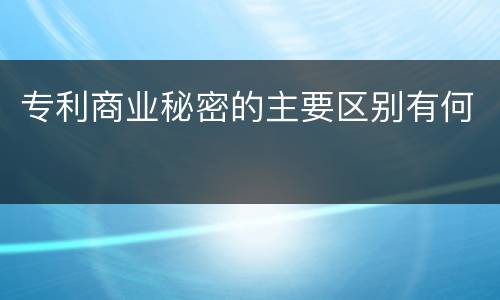 专利商业秘密的主要区别有何